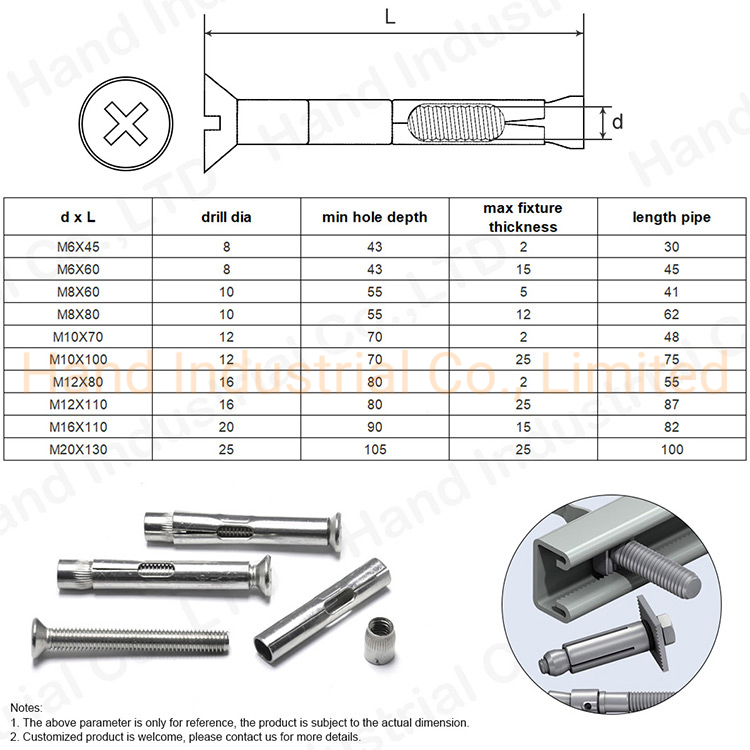 L

d

| d x L | drill dia | min hole depth | max fixture thickness | length pipe |
|---|---|---|---|---|
| M6X45 | 8 | 43 | 2 | 30 |
| M6X60 | 8 | 43 | 15 | 45 |
| M8X60 | 10 | 55 | 5 | 41 |
| M8X80 | 10 | 55 | 12 | 62 |
| M10X70 | 12 | 70 | 2 | 48 |
| M10X100 | 12 | 70 | 25 | 75 |
| M12X80 | 16 | 80 | 2 | 55 |
| M12X110 | 16 | 80 | 25 | 87 |
| M16X110 | 20 | 90 | 15 | 82 |
| M20X130 | 25 | 105 | 25 | 100 |

Hand Industrial Co., Limited

Notes:
1. The above parameter is only for reference, the product is subject to the actual dimension.
2. Customized product is welcome, please contact us for more details.